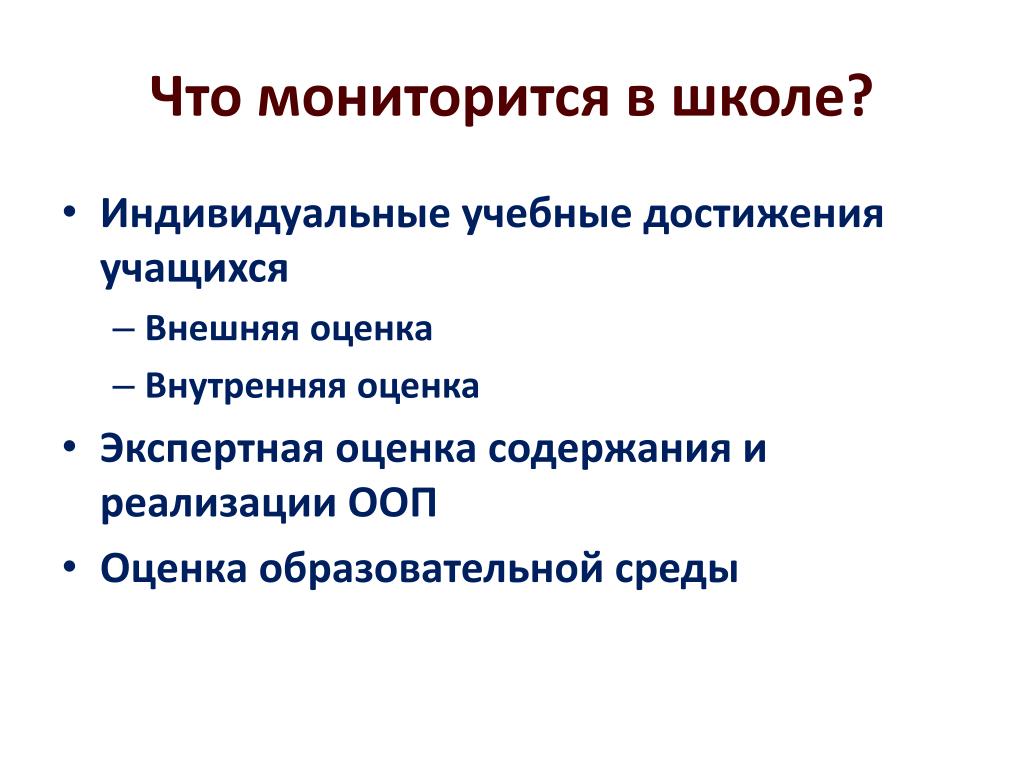 Что мониторится в школе?

• Индивидуальные учебные достижения учащихся
– Внешняя оценка
– Внутренняя оценка
• Экспертная оценка содержания и реализации ООП
• Оценка образовательной среды